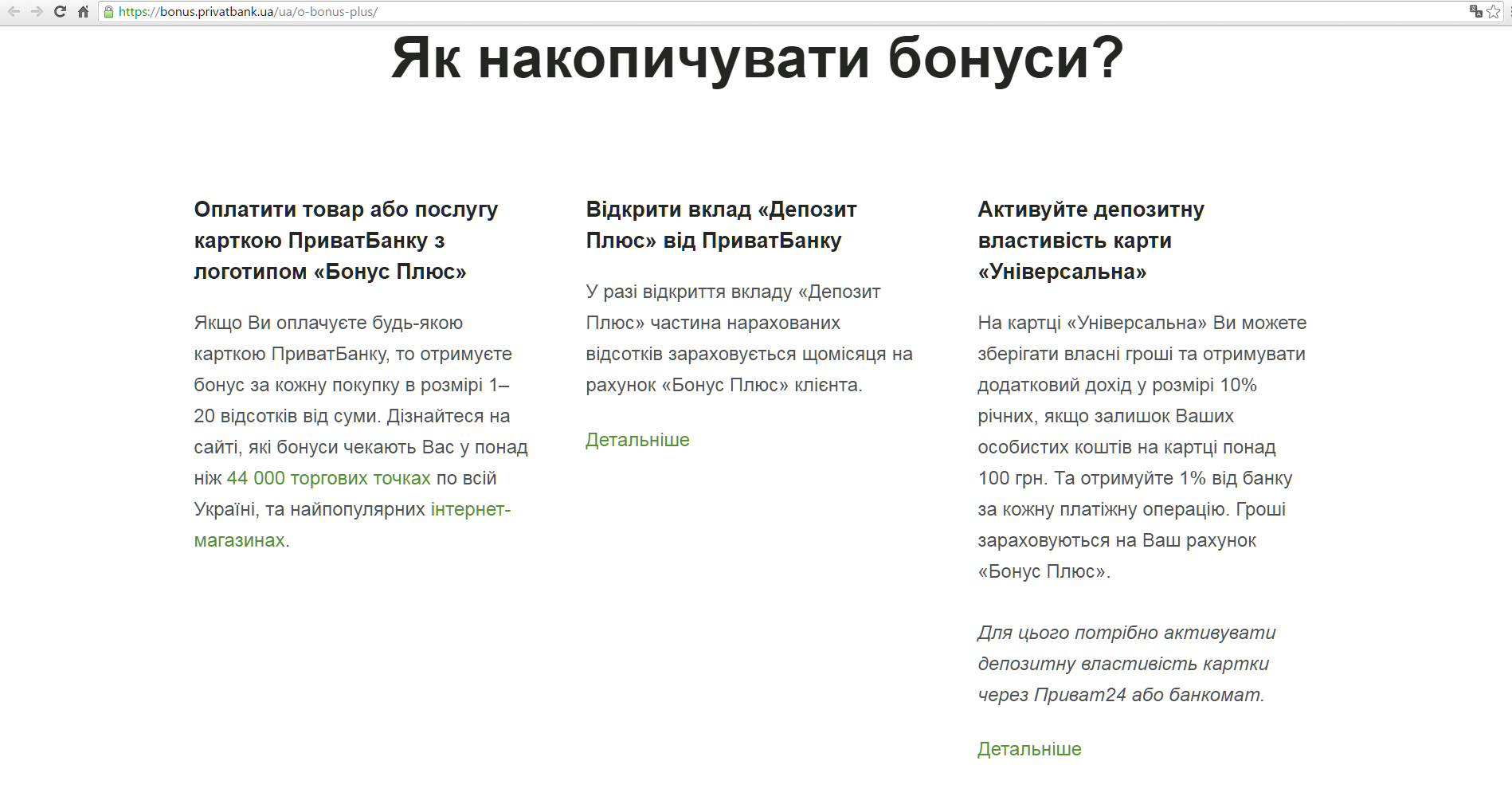 https://bonus.privatbank.ua/ua/o-bonus-plus/

Як накопичувати бонуси?

Оплатити товар або послугу карткою ПриватБанку з логотипом «Бонус Плюс»

Якщо Ви оплачуєте будь-якою карткою ПриватБанку, то отримуєте бонус за кожну покупку в розмірі 1–20 відсотків від суми. Дізнайтеся на сайті, які бонуси чекають Вас у понад ніж 44 000 торгових точках по всій Україні, та найпопулярних інтернет-магазинах.

Відкрити вклад «Депозит Плюс» від ПриватБанку

У разі відкриття вкладу «Депозит Плюс» частина нарахованих відсотків зараховується щомісяця на рахунок «Бонус Плюс» клієнта.

Детальніше

Активуйте депозитну властивість карти «Універсальна»

На картці «Універсальна» Ви можете зберігати власні гроші та отримувати додатковий дохід у розмірі 10% річних, якщо залишок Ваших особистих коштів на картці понад 100 грн. Та отримуйте 1% від банку за кожну платіжну операцію. Гроші зараховуються на Ваш рахунок «Бонус Плюс».

Для цього потрібно активувати депозитну властивість картки через Приват24 або банкомат.

Детальніше